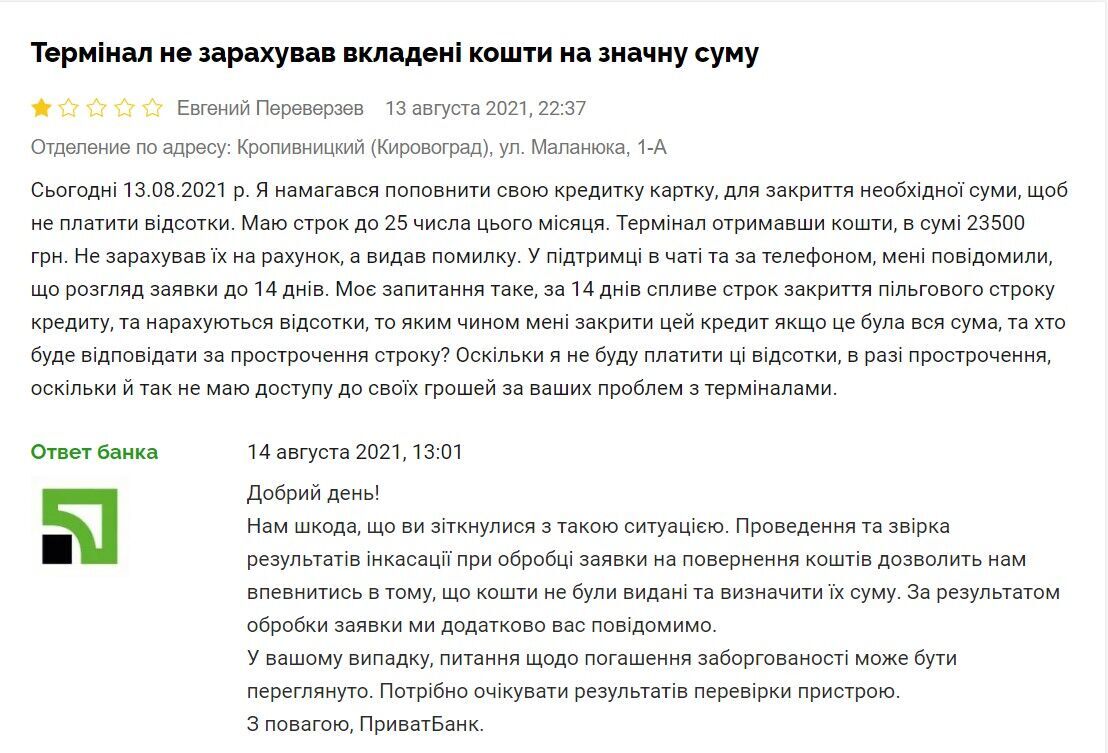 Термінал не зарахував вкладені кошти на значну суму

Евгений Переверзев 13 августа 2021, 22:37

Отделение по адресу: Кропивницкий (Кировоград), ул. Маланюка, 1-А

Сьогодні 13.08.2021 р. Я намагався поповнити свою кредитку картку, для закриття необхідної суми, щоб не платити відсотки. Маю строк до 25 числа цього місяця. Термінал отримавши кошти, в сумі 23500 грн. Не зарахував їх на рахунок, а видав помилку. У підтримці в чаті та за телефоном, мені повідомили, що розгляд заявки до 14 днів. Моє запитання таке, за 14 днів спливе строк закриття пільгового строку кредиту, та нарахуються відсотки, то яким чином мені закрити цей кредит якщо це була вся сума, та хто буде відповідати за прострочення строку? Оскільки я не буду платити ці відсотки, в разі прострочення, оскільки й так не маю доступу до своїх грошей за ваших проблем з терміналами.

Ответ банка

14 августа 2021, 13:01

Добрий день!
Нам шкода, що ви зіткнулися з такою ситуацією. Проведення та звірка результатів інкасації при обробці заявки на повернення коштів дозволить нам впевнитись в тому, що кошти не були видані та визначити їх суму. За результатом обробки заявки ми додатково вас повідомимо.
У вашому випадку, питання щодо погашення заборгованості може бути переглянуто. Потрібно очікувати результатів перевірки пристрою.
З повагою, ПриватБанк.